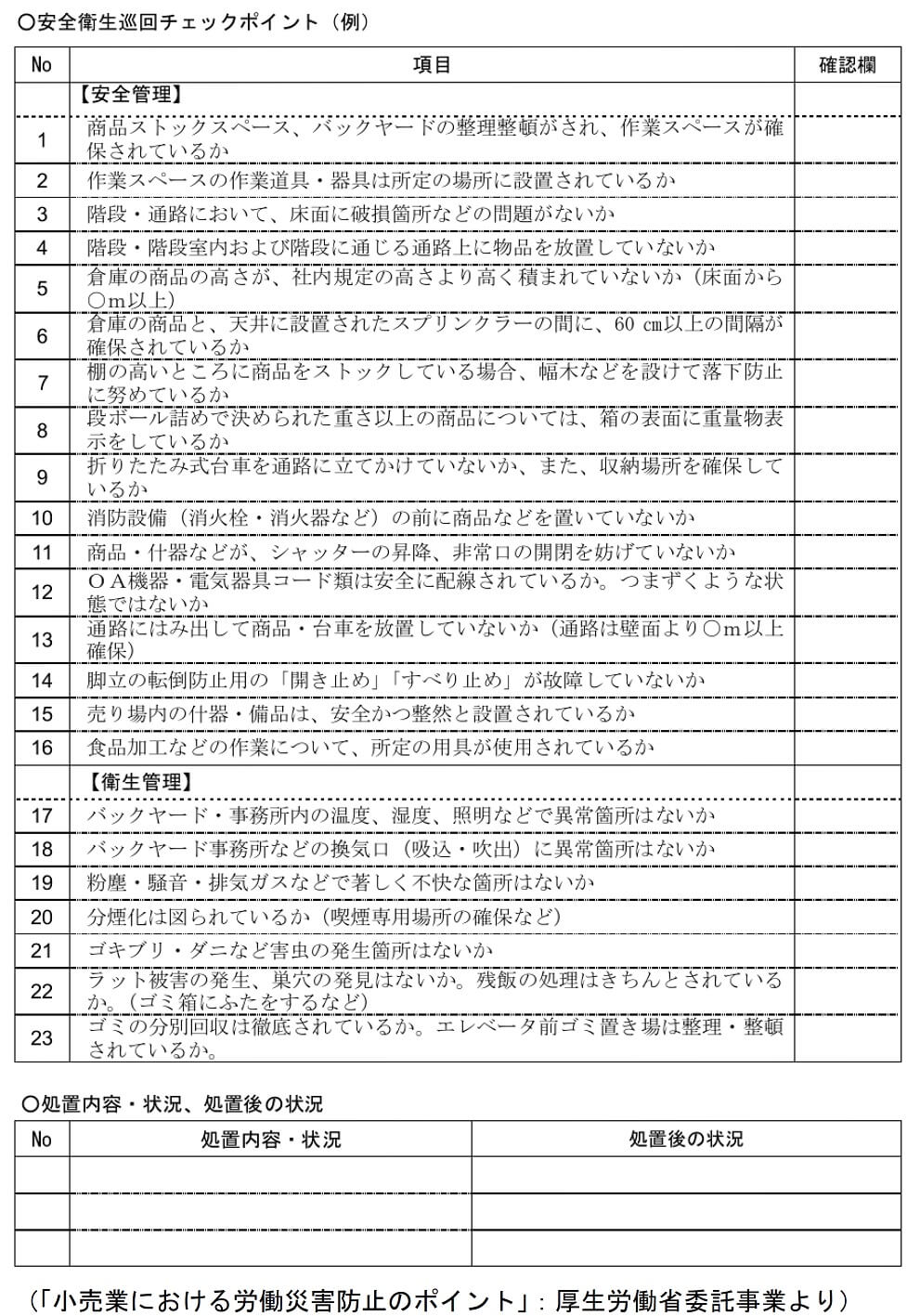 ○安全衛生巡回チェックポイント（例）

| No | 項目 | 確認欄 |
|---|---|---|
| | 【安全管理】 | |
| 1 | 商品ストックスペース、バックヤードの整理整頓がされ、作業スペースが確保されているか | |
| 2 | 作業スペースの作業道具・器具は所定の場所に設置されているか | |
| 3 | 階段・通路において、床面に破損箇所などの問題がないか | |
| 4 | 階段・階段室内および階段に通じる通路上に物品を放置していないか | |
| 5 | 倉庫の商品の高さが、社内規定の高さより高く積まれていないか（床面から○m以上） | |
| 6 | 倉庫の商品と、天井に設置されたスプリンクラーの間に、60 ㎝以上の間隔が確保されているか | |
| 7 | 棚の高いところに商品をストックしている場合、幅木などを設けて落下防止に努めているか | |
| 8 | 段ボール詰めで決められた重さ以上の商品については、箱の表面に重量物表示をしているか | |
| 9 | 折りたたみ式台車を通路に立てかけていないか、また、収納場所を確保しているか | |
| 10 | 消防設備（消火栓・消火器など）の前に商品などを置いていないか | |
| 11 | 商品・什器などが、シャッターの昇降、非常口の開閉を妨げていないか | |
| 12 | ＯＡ機器・電気器具コード類は安全に配線されているか。つまずくような状態ではないか | |
| 13 | 通路にはみ出して商品・台車を放置していないか（通路は壁面より○m以上確保） | |
| 14 | 脚立の転倒防止用の「開き止め」「すべり止め」が故障していないか | |
| 15 | 売り場内の什器・備品は、安全かつ整然と設置されているか | |
| 16 | 食品加工などの作業について、所定の用具が使用されているか | |
| | 【衛生管理】 | |
| 17 | バックヤード・事務所内の温度、湿度、照明などで異常箇所はないか | |
| 18 | バックヤード事務所などの換気口（吸込・吹出）に異常箇所はないか | |
| 19 | 粉塵・騒音・排気ガスなどで著しく不快な箇所はないか | |
| 20 | 分煙化は図られているか（喫煙専用場所の確保など） | |
| 21 | ゴキブリ・ダニなど害虫の発生箇所はないか | |
| 22 | ラット被害の発生、巣穴の発見はないか。残飯の処理はきちんとされているか。（ゴミ箱にふたをするなど） | |
| 23 | ゴミの分別回収は徹底されているか。エレベータ前ゴミ置き場は整理・整頓されているか。 | |

○処置内容・状況、処置後の状況

| No | 処置内容・状況 | 処置後の状況 |
|---|---|---|
| | | |
| | | |
| | | |

（「小売業における労働災害防止のポイント」：厚生労働省委託事業より）